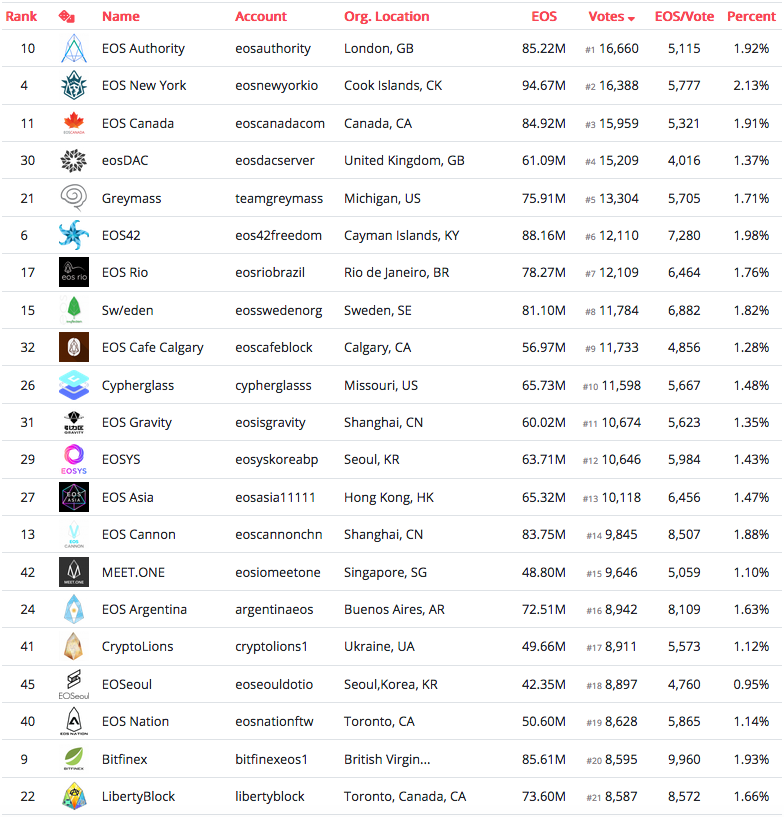 | Rank | | Name | Account | Org. Location | EOS | Votes | EOS/Vote | Percent |
|---|---|---|---|---|---|---|---|---|
| 10 | | EOS Authority | eosauthority | London, GB | 85.22M | #1 16,660 | 5,115 | 1.92% |
| 4 | | EOS New York | eosnewyorkio | Cook Islands, CK | 94.67M | #2 16,388 | 5,777 | 2.13% |
| 11 | EOSCANADA | EOS Canada | eoscanadacom | Canada, CA | 84.92M | #3 15,959 | 5,321 | 1.91% |
| 30 | | eosDAC | eosdacserver | United Kingdom, GB | 61.09M | #4 15,209 | 4,016 | 1.37% |
| 21 | | Greymass | teamgreymass | Michigan, US | 75.91M | #5 13,304 | 5,705 | 1.71% |
| 6 | | EOS42 | eos42freedom | Cayman Islands, KY | 88.16M | #6 12,110 | 7,280 | 1.98% |
| 17 | eos rio | EOS Rio | eosriobrazil | Rio de Janeiro, BR | 78.27M | #7 12,109 | 6,464 | 1.76% |
| 15 | | Sw/eden | eosswedenorg | Sweden, SE | 81.10M | #8 11,784 | 6,882 | 1.82% |
| 32 | | EOS Cafe Calgary | eoscafeblock | Calgary, CA | 56.97M | #9 11,733 | 4,856 | 1.28% |
| 26 | | Cypherglass | cypherglasss | Missouri, US | 65.73M | #10 11,598 | 5,667 | 1.48% |
| 31 | GRAVITY | EOS Gravity | eosisgravity | Shanghai, CN | 60.02M | #11 10,674 | 5,623 | 1.35% |
| 29 | EOSYS | EOSYS | eosyskoreabp | Seoul, KR | 63.71M | #12 10,646 | 5,984 | 1.43% |
| 27 | EOS ASIA | EOS Asia | eosasia11111 | Hong Kong, HK | 65.32M | #13 10,118 | 6,456 | 1.47% |
| 13 | EOS CANNON | EOS Cannon | eoscannonchn | Shanghai, CN | 83.75M | #14 9,845 | 8,507 | 1.88% |
| 42 | MEET.ONE | MEET.ONE | eosiomeetone | Singapore, SG | 48.80M | #15 9,646 | 5,059 | 1.10% |
| 24 | | EOS Argentina | argentinaeos | Buenos Aires, AR | 72.51M | #16 8,942 | 8,109 | 1.63% |
| 41 | | CryptoLions | cryptolions1 | Ukraine, UA | 49.66M | #17 8,911 | 5,573 | 1.12% |
| 45 | EOSeoul | EOSeoul | eoseouldotio | Seoul,Korea, KR | 42.35M | #18 8,897 | 4,760 | 0.95% |
| 40 | EOS NATION | EOS Nation | eosnationftw | Toronto, CA | 50.60M | #19 8,628 | 5,865 | 1.14% |
| 9 | BITFINEX | Bitfinex | bitfinexeos1 | British Virgin... | 85.61M | #20 8,595 | 9,960 | 1.93% |
| 22 | | LibertyBlock | libertyblock | Toronto, Canada, CA | 73.60M | #21 8,587 | 8,572 | 1.66% |